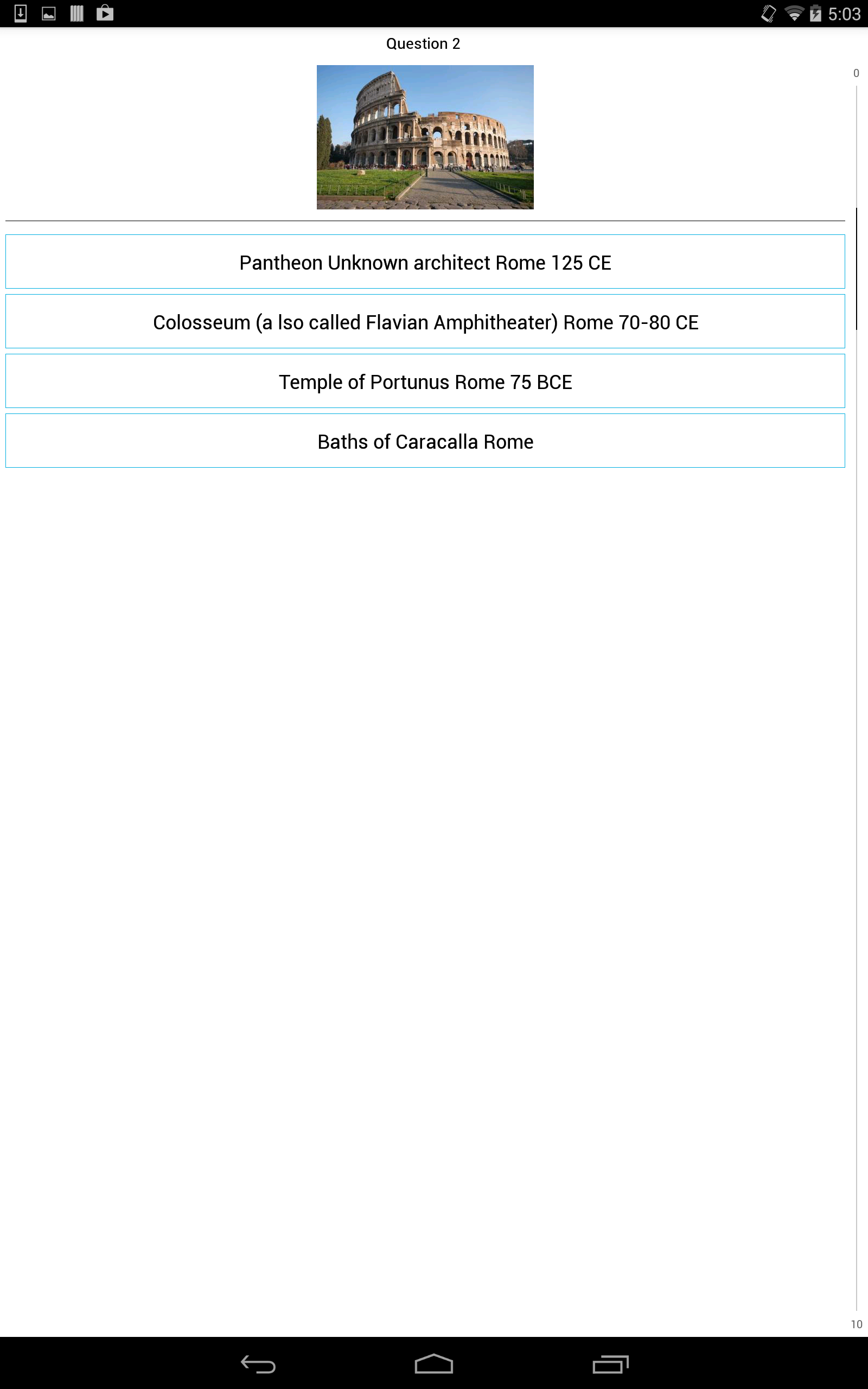 5:03

Question 2

0

Pantheon Unknown architect Rome 125 CE

Colosseum (a lso called Flavian Amphitheater) Rome 70-80 CE

Temple of Portunus Rome 75 BCE

Baths of Caracalla Rome

10